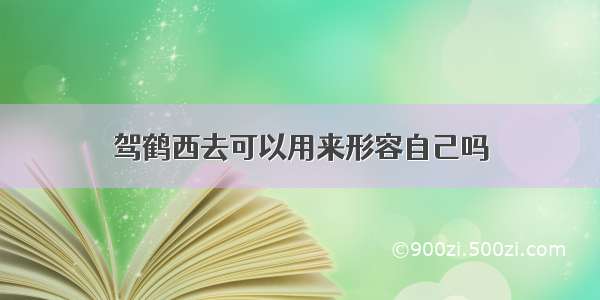 驾鹤西去可以用来形容自己吗

©900zi.500zi.com